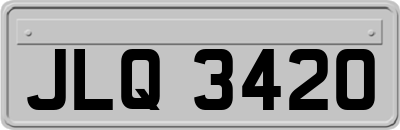 JLQ 3420